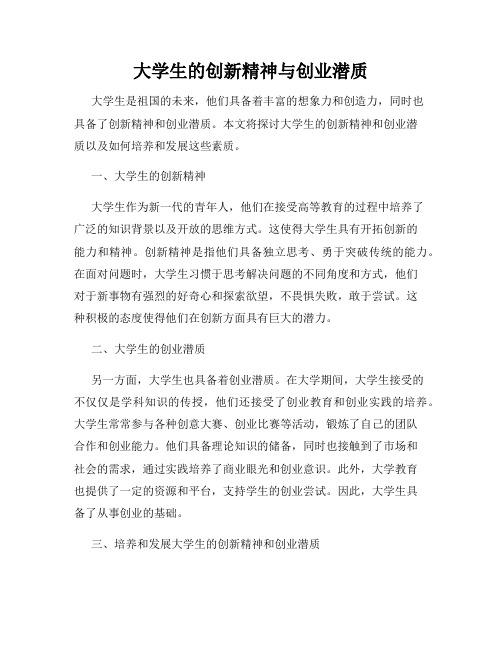 大学生的创新精神与创业潜质

大学生是祖国的未来，他们具备着丰富的想象力和创造力，同时也具备了创新精神和创业潜质。本文将探讨大学生的创新精神和创业潜质以及如何培养和发展这些素质。

一、大学生的创新精神

大学生作为新一代的青年人，他们在接受高等教育的过程中培养了广泛的知识背景以及开放的思维方式。这使得大学生具有开拓创新的能力和精神。创新精神是指他们具备独立思考、勇于突破传统的能力。在面对问题时，大学生习惯于思考解决问题的不同角度和方式，他们对于新事物有强烈的好奇心和探索欲望，不畏惧失败，敢于尝试。这种积极的态度使得他们在创新方面具有巨大的潜力。

二、大学生的创业潜质

另一方面，大学生也具备着创业潜质。在大学期间，大学生接受的不仅仅是学科知识的传授，他们还接受了创业教育和创业实践的培养。大学生常常参与各种创意大赛、创业比赛等活动，锻炼了自己的团队合作和创业能力。他们具备理论知识的储备，同时也接触到了市场和社会的需求，通过实践培养了商业眼光和创业意识。此外，大学教育也提供了一定的资源和平台，支持学生的创业尝试。因此，大学生具备了从事创业的基础。

三、培养和发展大学生的创新精神和创业潜质